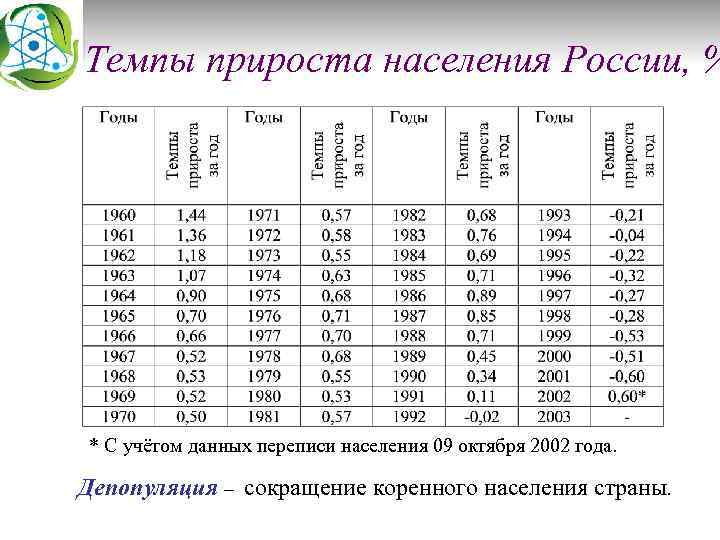 Темпы прироста населения России, %

| Годы | Темпы прироста за год | Годы | Темпы прироста за год | Годы | Темпы прироста за год | Годы | Темпы прироста за год |
|---|---|---|---|---|---|---|---|
| 1960 | 1,44 | 1971 | 0,57 | 1982 | 0,68 | 1993 | -0,21 |
| 1961 | 1,36 | 1972 | 0,58 | 1983 | 0,76 | 1994 | -0,04 |
| 1962 | 1,18 | 1973 | 0,55 | 1984 | 0,69 | 1995 | -0,22 |
| 1963 | 1,07 | 1974 | 0,63 | 1985 | 0,71 | 1996 | -0,32 |
| 1964 | 0,90 | 1975 | 0,68 | 1986 | 0,89 | 1997 | -0,27 |
| 1965 | 0,70 | 1976 | 0,71 | 1987 | 0,85 | 1998 | -0,28 |
| 1966 | 0,66 | 1977 | 0,70 | 1988 | 0,71 | 1999 | -0,53 |
| 1967 | 0,52 | 1978 | 0,68 | 1989 | 0,45 | 2000 | -0,51 |
| 1968 | 0,53 | 1979 | 0,55 | 1990 | 0,34 | 2001 | -0,60 |
| 1969 | 0,52 | 1980 | 0,53 | 1991 | 0,11 | 2002 | 0,60* |
| 1970 | 0,50 | 1981 | 0,57 | 1992 | -0,02 | 2003 | - |

* С учётом данных переписи населения 09 октября 2002 года.

Депопуляция – сокращение коренного населения страны.